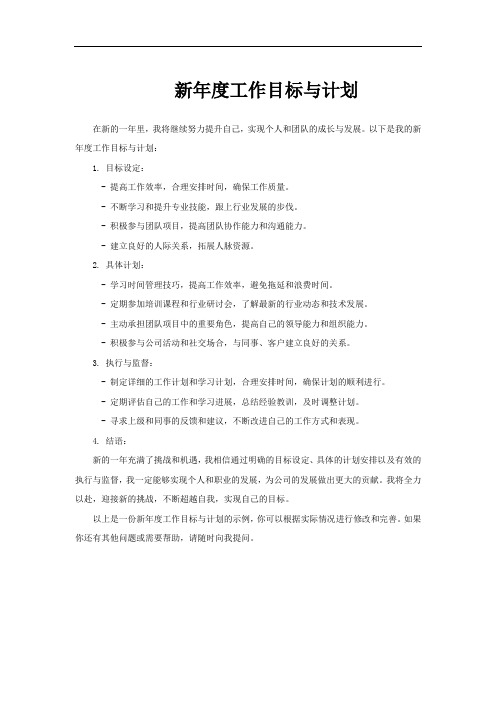 新年度工作目标与计划

在新的一年里，我将继续努力提升自己，实现个人和团队的成长与发展。以下是我的新年度工作目标与计划：

1. 目标设定：

- 提高工作效率，合理安排时间，确保工作质量。

- 不断学习和提升专业技能，跟上行业发展的步伐。

- 积极参与团队项目，提高团队协作能力和沟通能力。

- 建立良好的人际关系，拓展人脉资源。

2. 具体计划：

- 学习时间管理技巧，提高工作效率，避免拖延和浪费时间。

- 定期参加培训课程和行业研讨会，了解最新的行业动态和技术发展。

- 主动承担团队项目中的重要角色，提高自己的领导能力和组织能力。

- 积极参与公司活动和社交场合，与同事、客户建立良好的关系。

3. 执行与监督：

- 制定详细的工作计划和学习计划，合理安排时间，确保计划的顺利进行。

- 定期评估自己的工作和学习进展，总结经验教训，及时调整计划。

- 寻求上级和同事的反馈和建议，不断改进自己的工作方式和表现。

4. 结语：

新的一年充满了挑战和机遇，我相信通过明确的目标设定、具体的计划安排以及有效的执行与监督，我一定能够实现个人和职业的发展，为公司的发展做出更大的贡献。我将全力以赴，迎接新的挑战，不断超越自我，实现自己的目标。

以上是一份新年度工作目标与计划的示例，你可以根据实际情况进行修改和完善。如果你还有其他问题或需要帮助，请随时向我提问。